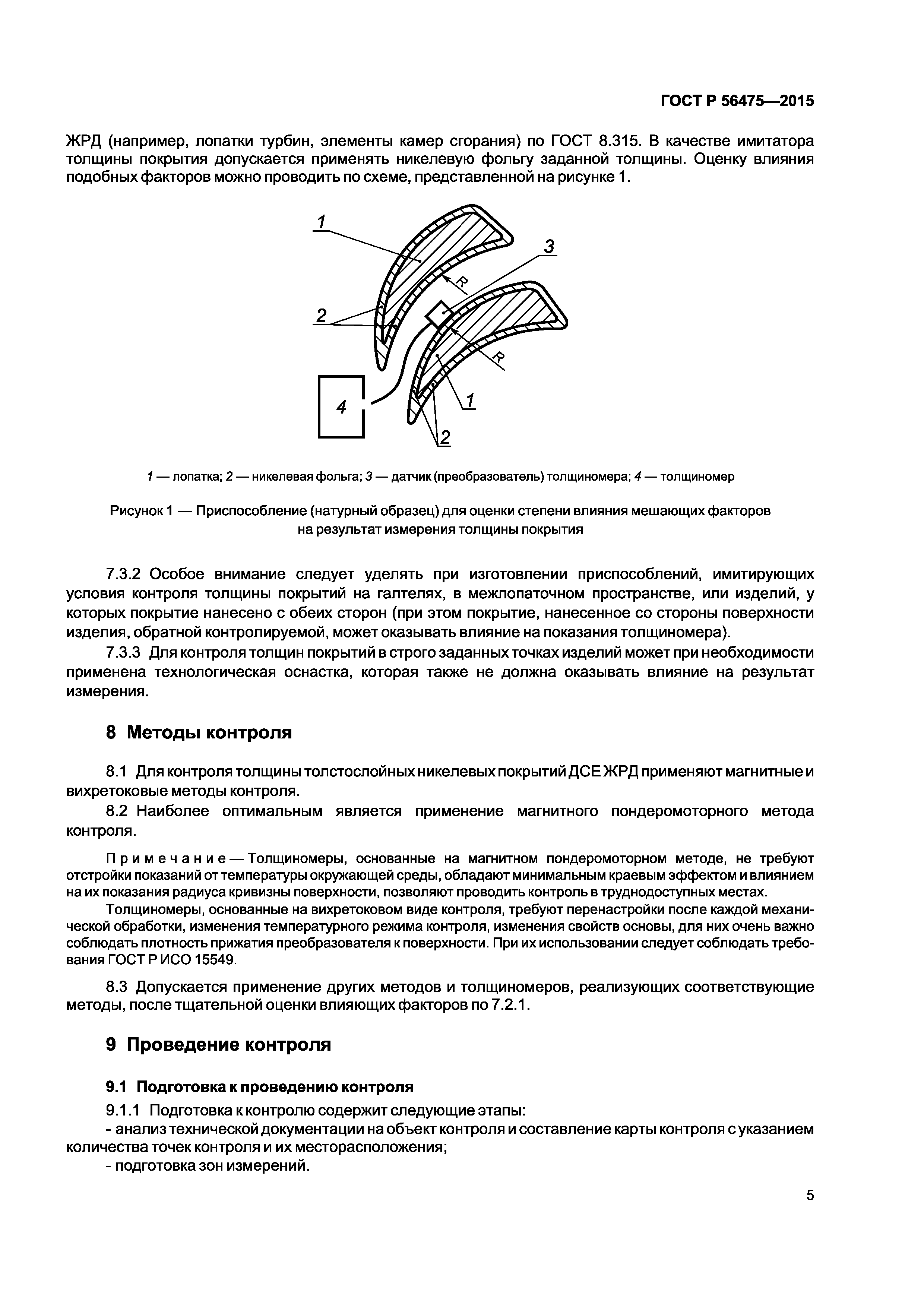 ГОСТ Р 56475—2015

ЖРД (например, лопатки турбин, элементы камер сгорания) по ГОСТ 8.315. В качестве имитатора толщины покрытия допускается применять никелевую фольгу заданной толщины. Оценку влияния подобных факторов можно проводить по схеме, представленной на рисунке 1.

1
3
R
2
R
4
1
2

1 — лопатка; 2 — никелевая фольга; 3 — датчик (преобразователь) толщиномера; 4 — толщиномер

Рисунок 1 — Приспособление (натурный образец) для оценки степени влияния мешающих факторов на результат измерения толщины покрытия

7.3.2 Особое внимание следует уделять при изготовлении приспособлений, имитирующих условия контроля толщины покрытий на галтелях, в межлопаточном пространстве, или изделий, у которых покрытие нанесено с обеих сторон (при этом покрытие, нанесенное со стороны поверхности изделия, обратной контролируемой, может оказывать влияние на показания толщиномера).

7.3.3 Для контроля толщин покрытий в строго заданных точках изделий может при необходимости применена технологическая оснастка, которая также не должна оказывать влияние на результат измерения.

8 Методы контроля

8.1 Для контроля толщины толстослойных никелевых покрытий ДСЕ ЖРД применяют магнитные и вихретоковые методы контроля.

8.2 Наиболее оптимальным является применение магнитного пондеромоторного метода контроля.

Примечание — Толщиномеры, основанные на магнитном пондеромоторном методе, не требуют отстройки показаний от температуры окружающей среды, обладают минимальным краевым эффектом и влиянием на их показания радиуса кривизны поверхности, позволяют проводить контроль в труднодоступных местах.

Толщиномеры, основанные на вихретоковом виде контроля, требуют перенастройки после каждой механической обработки, изменения температурного режима контроля, изменения свойств основы, для них очень важно соблюдать плотность прижатия преобразователя к поверхности. При их использовании следует соблюдать требования ГОСТ Р ИСО 15549.

8.3 Допускается применение других методов и толщиномеров, реализующих соответствующие методы, после тщательной оценки влияющих факторов по 7.2.1.

9 Проведение контроля

9.1 Подготовка к проведению контроля

9.1.1 Подготовка к контролю содержит следующие этапы:
- анализ технической документации на объект контроля и составление карты контроля с указанием количества точек контроля и их месторасположения;
- подготовка зон измерений.

5